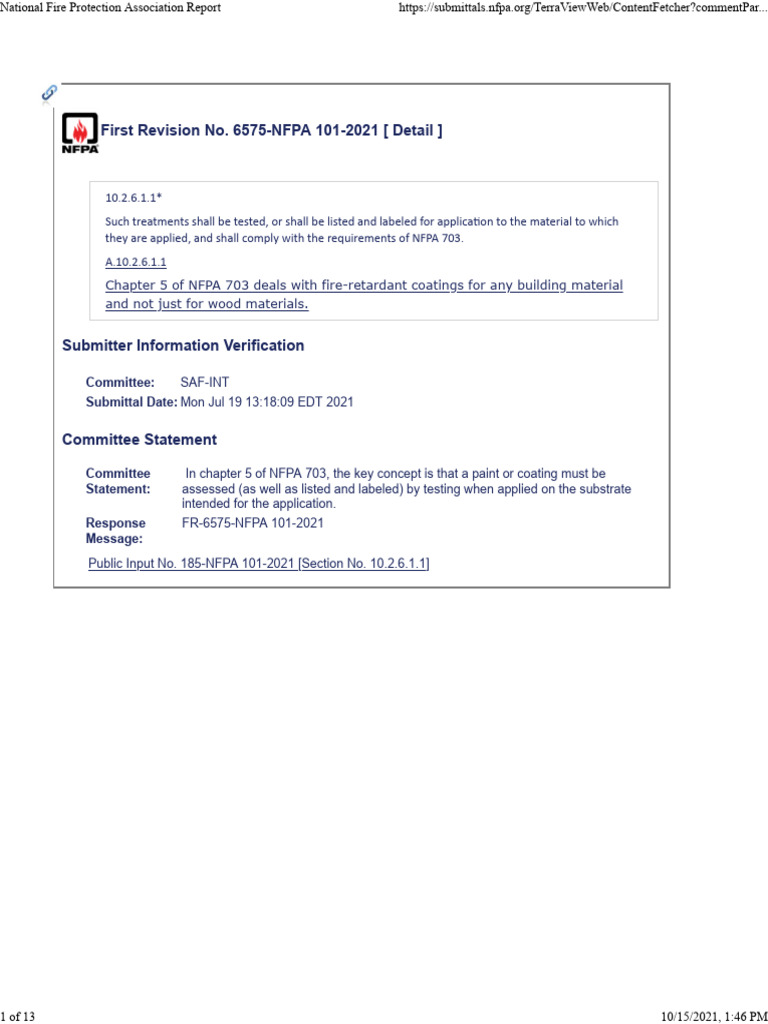 National Fire Protection Association Report

https://submittals.nfpa.org/TerraViewWeb/ContentFetcher?commentPar...

NFPA

First Revision No. 6575-NFPA 101-2021 [ Detail ]

10.2.6.1.1*

Such treatments shall be tested, or shall be listed and labeled for application to the material to which they are applied, and shall comply with the requirements of NFPA 703.

A.10.2.6.1.1

Chapter 5 of NFPA 703 deals with fire-retardant coatings for any building material and not just for wood materials.

Submitter Information Verification

Committee: SAF-INT

Submittal Date: Mon Jul 19 13:18:09 EDT 2021

Committee Statement

Committee Statement: In chapter 5 of NFPA 703, the key concept is that a paint or coating must be assessed (as well as listed and labeled) by testing when applied on the substrate intended for the application.

Response Message: FR-6575-NFPA 101-2021

Public Input No. 185-NFPA 101-2021 [Section No. 10.2.6.1.1]

1 of 13

10/15/2021, 1:46 PM